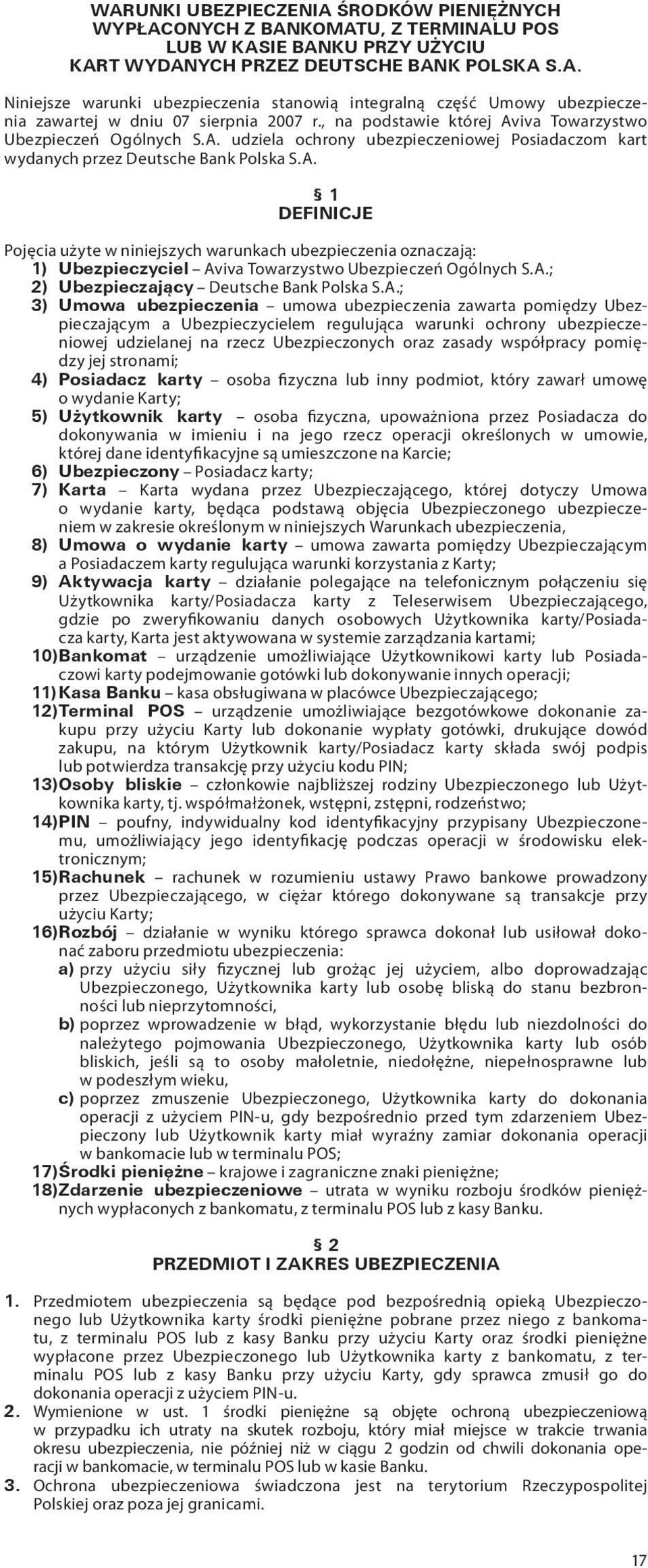 WARUNKI UBEZPIECZENIA ŚRODKÓW PIENIĘŻNYCH WYPŁACONYCH Z BANKOMATU, Z TERMINALU POS LUB W KASIE BANKU PRZY UŻYCIU KART WYDANYCH PRZEZ DEUTSCHE BANK POLSKA S.A.

Niniejsze warunki ubezpieczenia stanowią integralną część Umowy ubezpieczenia zawartej w dniu 07 sierpnia 2007 r., na podstawie której Aviva Towarzystwo Ubezpieczeń Ogólnych S.A. udziela ochrony ubezpieczeniowej Posiadaczom kart wydanych przez Deutsche Bank Polska S.A.

§ 1
DEFINICJE

Pojęcia użyte w niniejszych warunkach ubezpieczenia oznaczają:
1) Ubezpieczyciel – Aviva Towarzystwo Ubezpieczeń Ogólnych S.A.;
2) Ubezpieczający – Deutsche Bank Polska S.A.;
3) Umowa ubezpieczenia – umowa ubezpieczenia zawarta pomiędzy Ubezpieczającym a Ubezpieczycielem regulująca warunki ochrony ubezpieczeniowej udzielanej na rzecz Ubezpieczonych oraz zasady współpracy pomiędzy jej stronami;
4) Posiadacz karty – osoba fizyczna lub inny podmiot, który zawarł umowę o wydanie Karty;
5) Użytkownik karty – osoba fizyczna, upoważniona przez Posiadacza do dokonywania w imieniu i na jego rzecz operacji określonych w umowie, której dane identyfikacyjne są umieszczone na Karcie;
6) Ubezpieczony – Posiadacz karty;
7) Karta – Karta wydana przez Ubezpieczającego, której dotyczy Umowa o wydanie karty, będąca podstawą objęcia Ubezpieczonego ubezpieczeniem w zakresie określonym w niniejszych Warunkach ubezpieczenia,
8) Umowa o wydanie karty – umowa zawarta pomiędzy Ubezpieczającym a Posiadaczem karty regulująca warunki korzystania z Karty;
9) Aktywacja karty – działanie polegające na telefonicznym połączeniu się Użytkownika karty/Posiadacza karty z Teleserwisem Ubezpieczającego, gdzie po zweryfikowaniu danych osobowych Użytkownika karty/Posiadacza karty, Karta jest aktywowana w systemie zarządzania kartami;
10) Bankomat – urządzenie umożliwiające Użytkownikowi karty lub Posiadaczowi karty podejmowanie gotówki lub dokonywanie innych operacji;
11) Kasa Banku – kasa obsługiwana w placówce Ubezpieczającego;
12) Terminal POS – urządzenie umożliwiające bezgotówkowe dokonanie zakupu przy użyciu Karty lub dokonanie wypłaty gotówki, drukujące dowód zakupu, na którym Użytkownik karty/Posiadacz karty składa swój podpis lub potwierdza transakcję przy użyciu kodu PIN;
13) Osoby bliskie – członkowie najbliższej rodziny Ubezpieczonego lub Użytkownika karty, tj. współmałżonek, wstępni, zstępni, rodzeństwo;
14) PIN – poufny, indywidualny kod identyfikacyjny przypisany Ubezpieczonemu, umożliwiający jego identyfikację podczas operacji w środowisku elektronicznym;
15) Rachunek – rachunek w rozumieniu ustawy Prawo bankowe prowadzony przez Ubezpieczającego, w ciężar którego dokonywane są transakcje przy użyciu Karty;
16) Rozbój – działanie w wyniku którego sprawca dokonał lub usiłował dokonać zaboru przedmiotu ubezpieczenia:
a) przy użyciu siły fizycznej lub grożąc jej użyciem, albo doprowadzając Ubezpieczonego, Użytkownika karty lub osobę bliską do stanu bezbronności lub nieprzytomności,
b) poprzez wprowadzenie w błąd, wykorzystanie błędu lub niezdolności do należytego pojmowania Ubezpieczonego, Użytkownika karty lub osób bliskich, jeśli są to osoby małoletnie, niedołężne, niepełnosprawne lub w podeszłym wieku,
c) poprzez zmuszenie Ubezpieczonego, Użytkownika karty do dokonania operacji z użyciem PIN-u, gdy bezpośrednio przed tym zdarzeniem Ubezpieczony lub Użytkownik karty miał wyraźny zamiar dokonania operacji w bankomacie lub w terminalu POS;
17) Środki pieniężne – krajowe i zagraniczne znaki pieniężne;
18) Zdarzenie ubezpieczeniowe – utrata w wyniku rozboju środków pieniężnych wypłaconych z bankomatu, z terminalu POS lub z kasy Banku.

§ 2
PRZEDMIOT I ZAKRES UBEZPIECZENIA

1. Przedmiotem ubezpieczenia są będące pod bezpośrednią opieką Ubezpieczonego lub Użytkownika karty środki pieniężne pobrane przez niego z bankomatu, z terminalu POS lub z kasy Banku przy użyciu Karty oraz środki pieniężne wypłacone przez Ubezpieczonego lub Użytkownika karty z bankomatu, z terminalu POS lub z kasy Banku przy użyciu Karty, gdy sprawca zmusił go do dokonania operacji z użyciem PIN-u.
2. Wymienione w ust. 1 środki pieniężne są objęte ochroną ubezpieczeniową w przypadku ich utraty na skutek rozboju, który miał miejsce w trakcie trwania okresu ubezpieczenia, nie później niż w ciągu 2 godzin od chwili dokonania operacji w bankomacie, w terminalu POS lub w kasie Banku.
3. Ochrona ubezpieczeniowa świadczona jest na terytorium Rzeczypospolitej Polskiej oraz poza jej granicami.

17